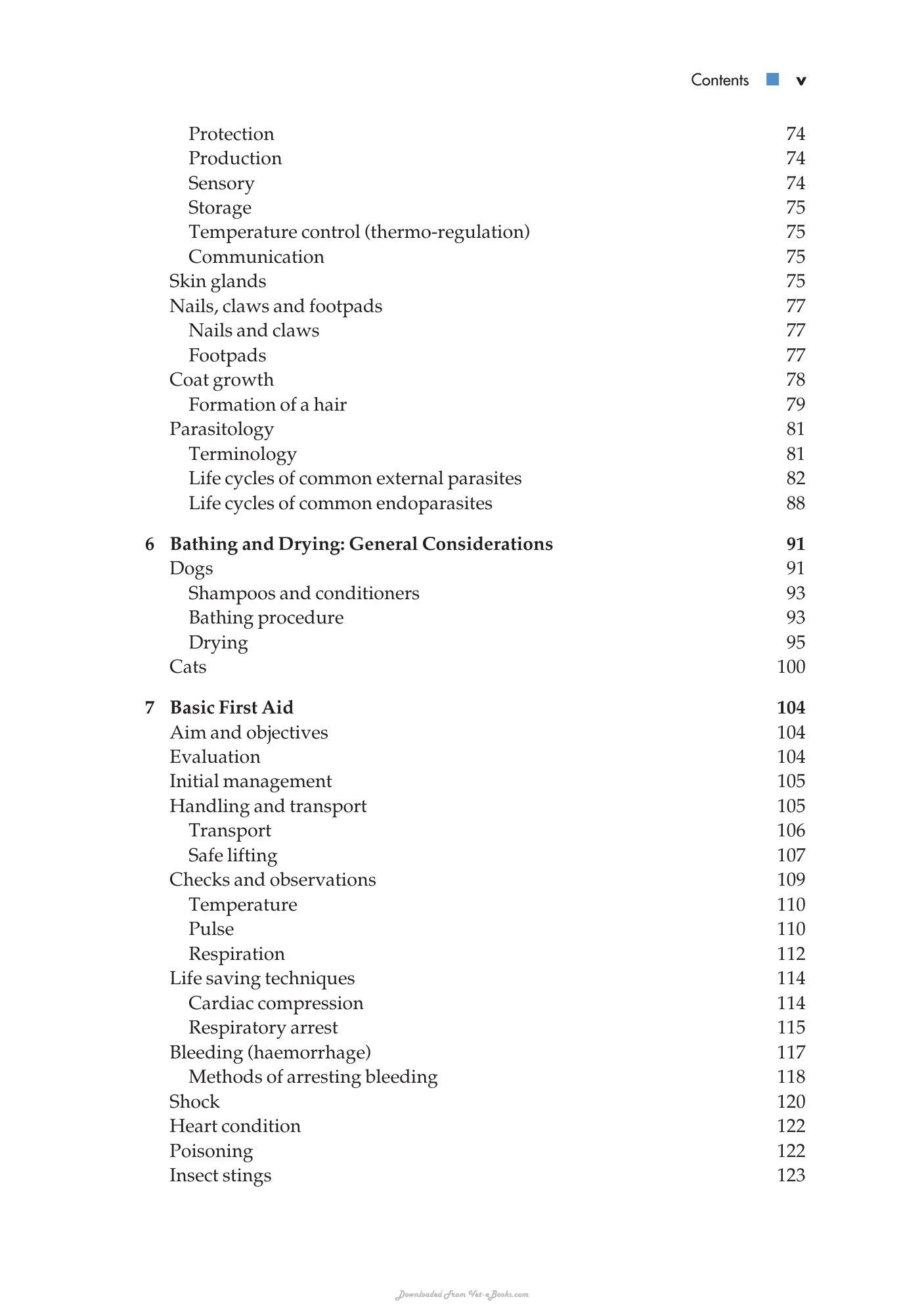 Contents v

Protection 74
Production 74
Sensory 74
Storage 75
Temperature control (thermo-regulation) 75
Communication 75
Skin glands 75
Nails, claws and footpads 77
Nails and claws 77
Footpads 77
Coat growth 78
Formation of a hair 79
Parasitology 81
Terminology 81
Life cycles of common external parasites 82
Life cycles of common endoparasites 88

6 Bathing and Drying: General Considerations 91
Dogs 91
Shampoos and conditioners 93
Bathing procedure 93
Drying 95
Cats 100

7 Basic First Aid 104
Aim and objectives 104
Evaluation 104
Initial management 105
Handling and transport 105
Transport 106
Safe lifting 107
Checks and observations 109
Temperature 110
Pulse 110
Respiration 112
Life saving techniques 114
Cardiac compression 114
Respiratory arrest 115
Bleeding (haemorrhage) 117
Methods of arresting bleeding 118
Shock 120
Heart condition 122
Poisoning 122
Insect stings 123

Downloaded From Vet-eBooks.com